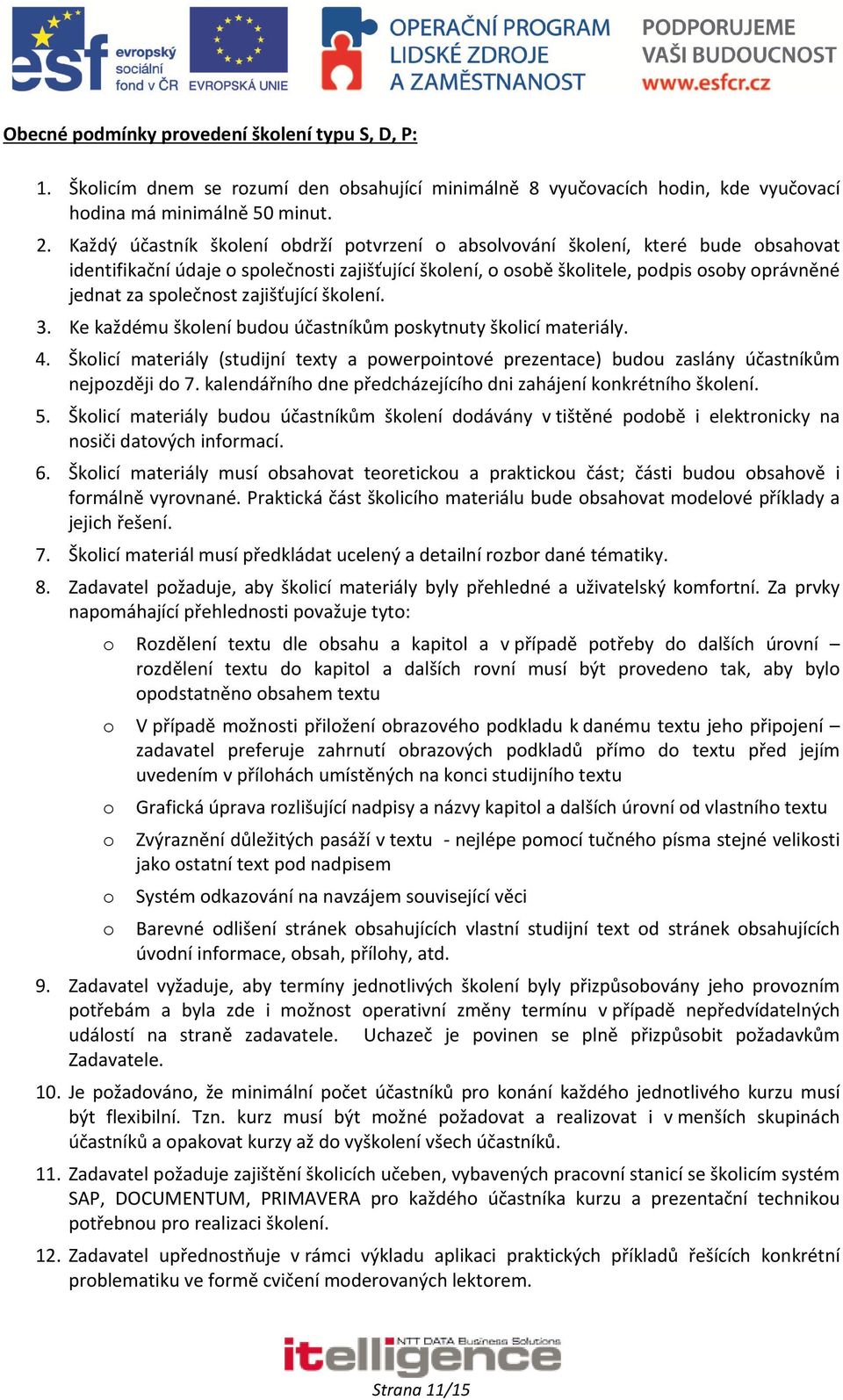 esf evropský sociální fond v ČR EVROPSKÁ UNIE OPERAČNÍ PROGRAM LIDSKÉ ZDROJE A ZAMĚSTNANOST PODPORUJEME VAŠI BUDOUCNOST www.esfcr.cz

Obecné podmínky provedení školení typu S, D, P:

1. Školicím dnem se rozumí den obsahující minimálně 8 vyučovacích hodin, kde vyučovací hodina má minimálně 50 minut.
2. Každý účastník školení obdrží potvrzení o absolvování školení, které bude obsahovat identifikační údaje o společnosti zajišťující školení, o osobě školitele, podpis osoby oprávněné jednat za společnost zajišťující školení.
3. Ke každému školení budou účastníkům poskytnuty školicí materiály.
4. Školicí materiály (studijní texty a powerpointové prezentace) budou zaslány účastníkům nejpozději do 7. kalendářního dne předcházejícího dni zahájení konkrétního školení.
5. Školicí materiály budou účastníkům školení dodávány v tištěné podobě i elektronicky na nosiči datových informací.
6. Školicí materiály musí obsahovat teoretickou a praktickou část; části budou obsahově i formálně vyrovnané. Praktická část školicího materiálu bude obsahovat modelové příklady a jejich řešení.
7. Školicí materiál musí předkládat ucelený a detailní rozbor dané tématiky.
8. Zadavatel požaduje, aby školicí materiály byly přehledné a uživatelský komfortní. Za prvky napomáhající přehlednosti považuje tyto:
o Rozdělení textu dle obsahu a kapitol a v případě potřeby do dalších úrovní – rozdělení textu do kapitol a dalších rovní musí být provedeno tak, aby bylo opodstatněno obsahem textu
o V případě možnosti přiložení obrazového podkladu k danému textu jeho připojení – zadavatel preferuje zahrnutí obrazových podkladů přímo do textu před jejím uvedením v přílohách umístěných na konci studijního textu
o Grafická úprava rozlišující nadpisy a názvy kapitol a dalších úrovní od vlastního textu
o Zvýraznění důležitých pasáží v textu - nejlépe pomocí tučného písma stejné velikosti jako ostatní text pod nadpisem
o Systém odkazování na navzájem související věci
o Barevné odlišení stránek obsahujících vlastní studijní text od stránek obsahujících úvodní informace, obsah, přílohy, atd.
9. Zadavatel vyžaduje, aby termíny jednotlivých školení byly přizpůsobovány jeho provozním potřebám a byla zde i možnost operativní změny termínu v případě nepředvídatelných událostí na straně zadavatele. Uchazeč je povinen se plně přizpůsobit požadavkům Zadavatele.
10. Je požadováno, že minimální počet účastníků pro konání každého jednotlivého kurzu musí být flexibilní. Tzn. kurz musí být možné požadovat a realizovat i v menších skupinách účastníků a opakovat kurzy až do vyškolení všech účastníků.
11. Zadavatel požaduje zajištění školicích učeben, vybavených pracovní stanicí se školicím systém SAP, DOCUMENTUM, PRIMAVERA pro každého účastníka kurzu a prezentační technikou potřebnou pro realizaci školení.
12. Zadavatel upřednostňuje v rámci výkladu aplikaci praktických příkladů řešících konkrétní problematiku ve formě cvičení moderovaných lektorem.

itelligence NTT DATA Business Solutions
Strana 11/15